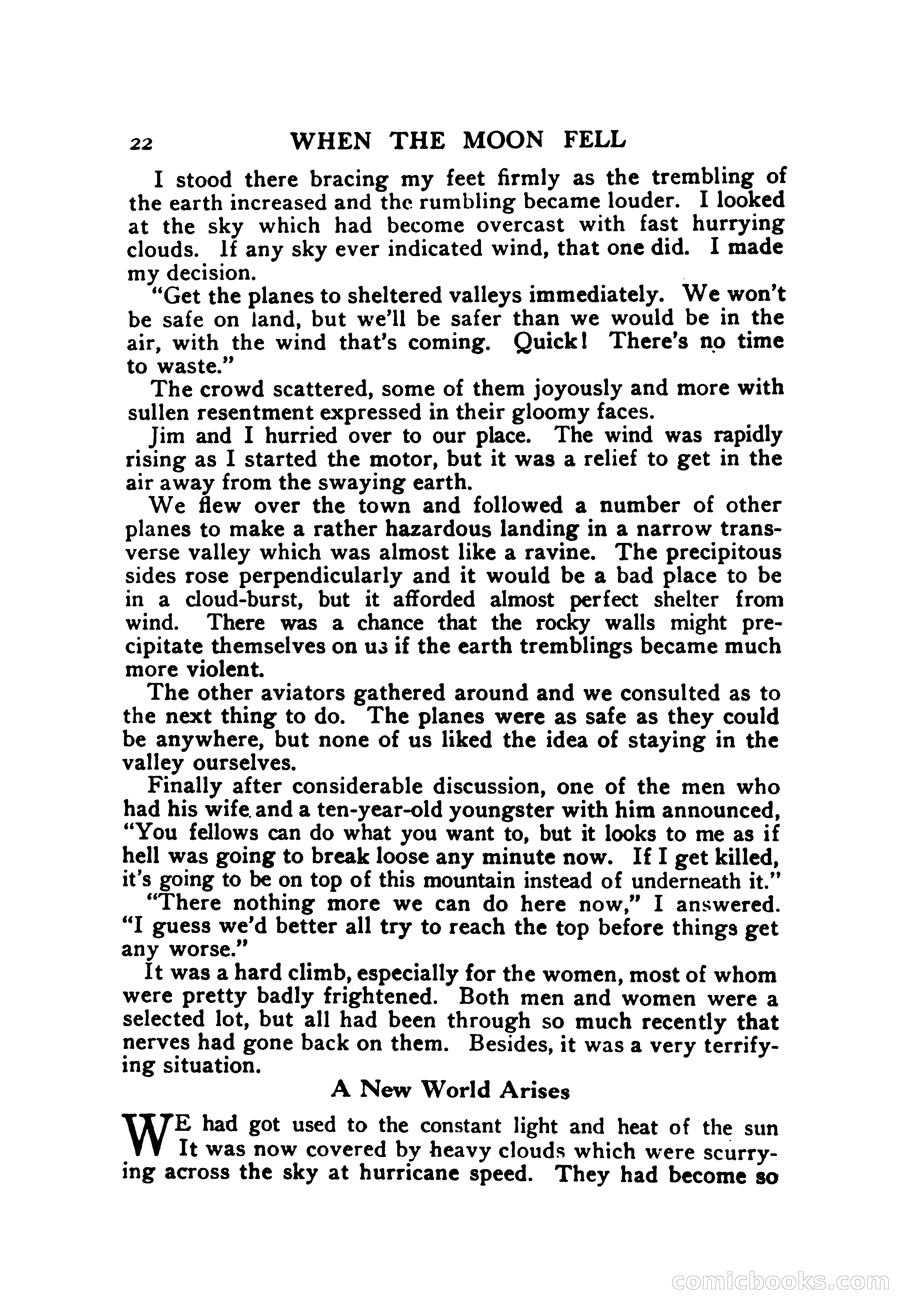 22 WHEN THE MOON FELL

I stood there bracing my feet firmly as the trembling of the earth increased and the rumbling became louder. I looked at the sky which had become overcast with fast hurrying clouds. If any sky ever indicated wind, that one did. I made my decision.

"Get the planes to sheltered valleys immediately. We won't be safe on land, but we'll be safer than we would be in the air, with the wind that's coming. Quick! There's no time to waste."

The crowd scattered, some of them joyously and more with sullen resentment expressed in their gloomy faces.

Jim and I hurried over to our place. The wind was rapidly rising as I started the motor, but it was a relief to get in the air away from the swaying earth.

We flew over the town and followed a number of other planes to make a rather hazardous landing in a narrow transverse valley which was almost like a ravine. The precipitous sides rose perpendicularly and it would be a bad place to be in a cloud-burst, but it afforded almost perfect shelter from wind. There was a chance that the rocky walls might precipitate themselves on us if the earth tremblings became much more violent.

The other aviators gathered around and we consulted as to the next thing to do. The planes were as safe as they could be anywhere, but none of us liked the idea of staying in the valley ourselves.

Finally after considerable discussion, one of the men who had his wife and a ten-year-old youngster with him announced, "You fellows can do what you want to, but it looks to me as if hell was going to break loose any minute now. If I get killed, it's going to be on top of this mountain instead of underneath it."

"There nothing more we can do here now," I answered. "I guess we'd better all try to reach the top before things get any worse."

It was a hard climb, especially for the women, most of whom were pretty badly frightened. Both men and women were a selected lot, but all had been through so much recently that nerves had gone back on them. Besides, it was a very terrifying situation.

A New World Arises

WE had got used to the constant light and heat of the sun It was now covered by heavy clouds which were scurrying across the sky at hurricane speed. They had become so

comicbooks.com